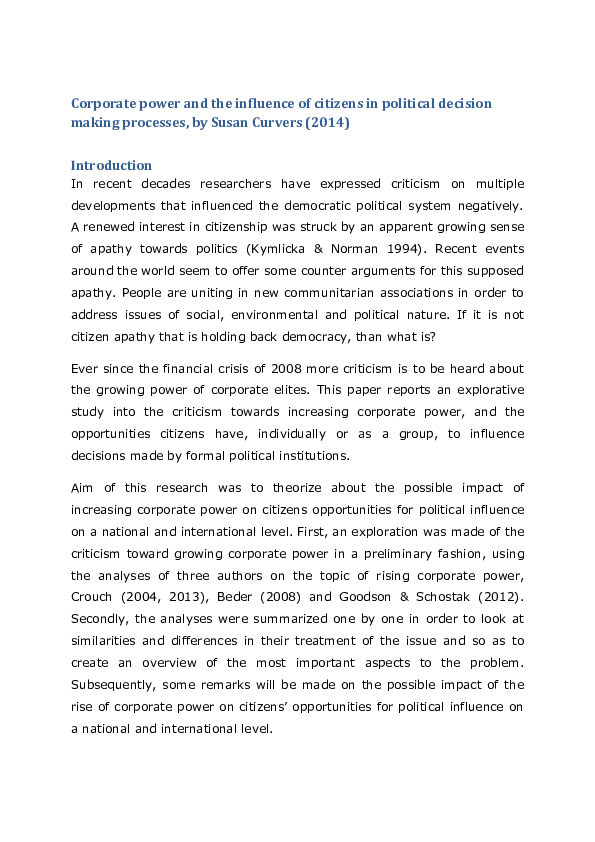 Corporate power and the influence of citizens in political decision making processes, by Susan Curvers (2014)

Introduction
In recent decades researchers have expressed criticism on multiple developments that influenced the democratic political system negatively. A renewed interest in citizenship was struck by an apparent growing sense of apathy towards politics (Kymlicka & Norman 1994). Recent events around the world seem to offer some counter arguments for this supposed apathy. People are uniting in new communitarian associations in order to address issues of social, environmental and political nature. If it is not citizen apathy that is holding back democracy, than what is?

Ever since the financial crisis of 2008 more criticism is to be heard about the growing power of corporate elites. This paper reports an explorative study into the criticism towards increasing corporate power, and the opportunities citizens have, individually or as a group, to influence decisions made by formal political institutions.

Aim of this research was to theorize about the possible impact of increasing corporate power on citizens opportunities for political influence on a national and international level. First, an exploration was made of the criticism toward growing corporate power in a preliminary fashion, using the analyses of three authors on the topic of rising corporate power, Crouch (2004, 2013), Beder (2008) and Goodson & Schostak (2012). Secondly, the analyses were summarized one by one in order to look at similarities and differences in their treatment of the issue and so as to create an overview of the most important aspects to the problem. Subsequently, some remarks will be made on the possible impact of the rise of corporate power on citizens' opportunities for political influence on a national and international level.